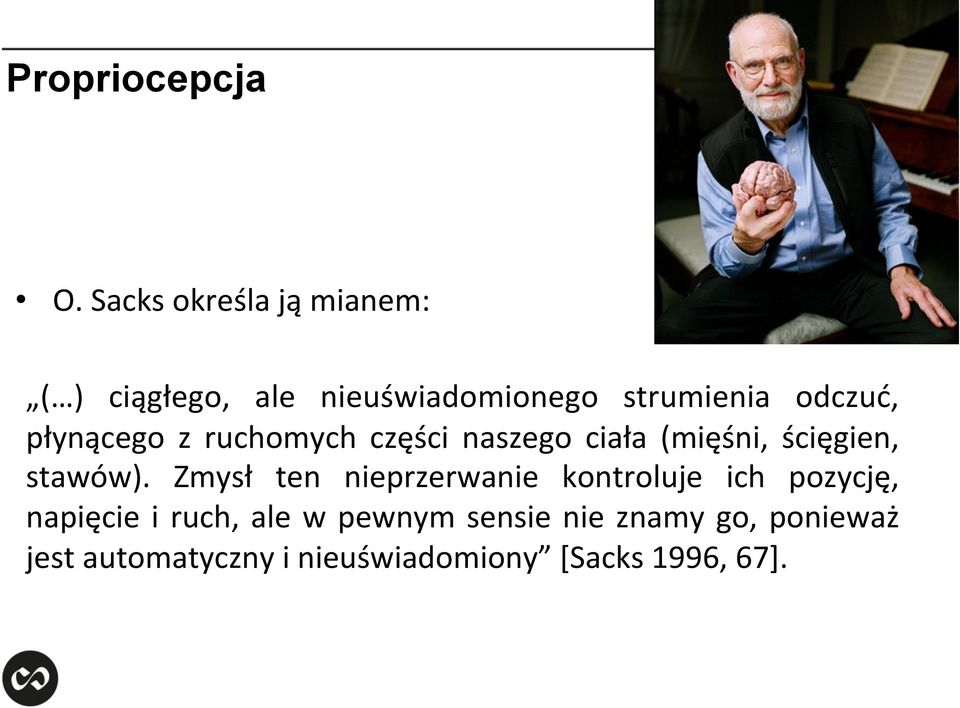 Propriocepcja

• O. Sacks określa ją mianem:

„(…) ciągłego, ale nieuświadomionego strumienia odczuć, płynącego z ruchomych części naszego ciała (mięśni, ścięgien, stawów). Zmysł ten nieprzerwanie kontroluje ich pozycję, napięcie i ruch, ale w pewnym sensie nie znamy go, ponieważ jest automatyczny i nieuświadomiony” [Sacks 1996, 67].